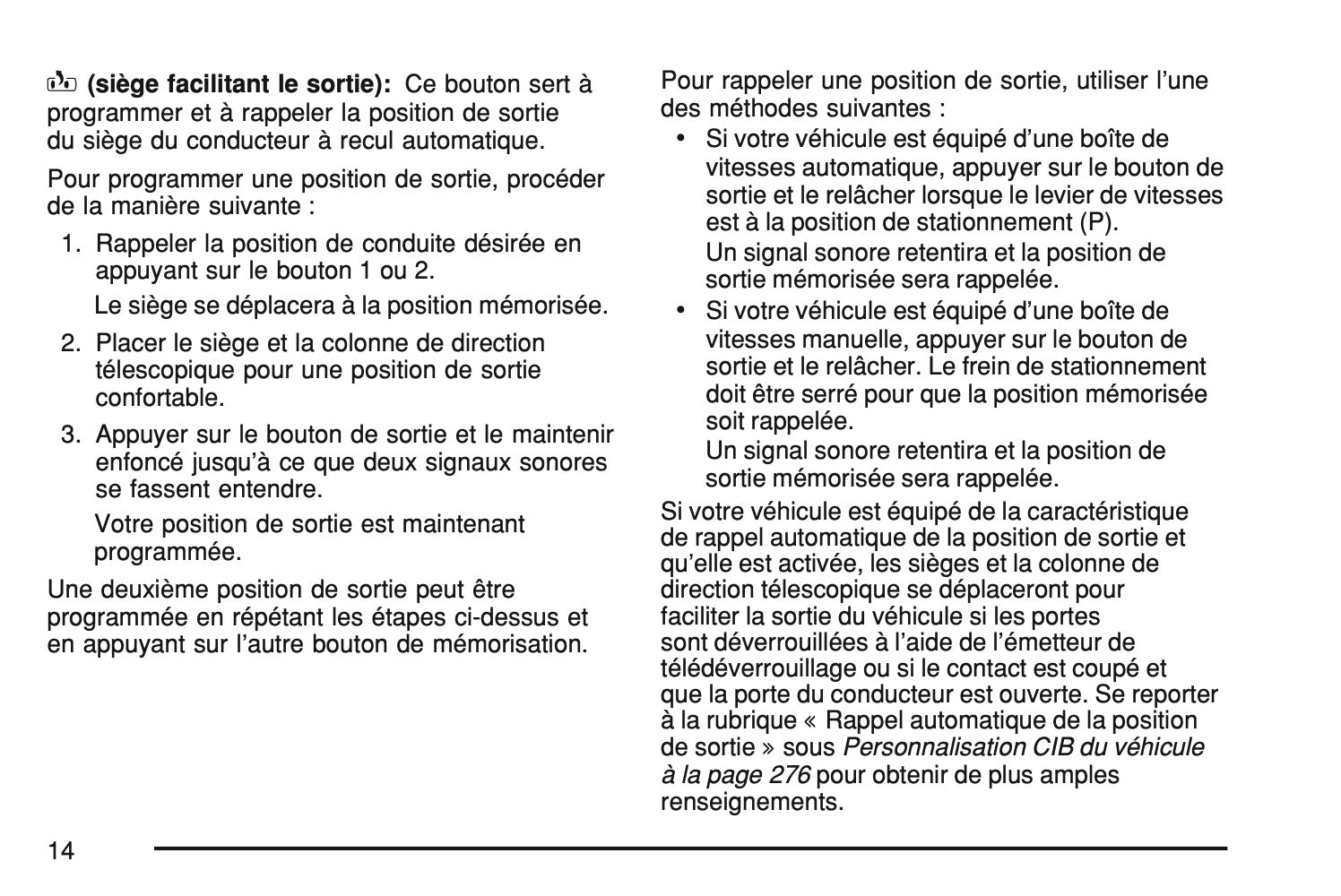 (siège facilitant le sortie): Ce bouton sert à programmer et à rappeler la position de sortie du siège du conducteur à recul automatique.

Pour programmer une position de sortie, procéder de la manière suivante :

1. Rappeler la position de conduite désirée en appuyant sur le bouton 1 ou 2.

Le siège se déplacera à la position mémorisée.

2. Placer le siège et la colonne de direction télescopique pour une position de sortie confortable.

3. Appuyer sur le bouton de sortie et le maintenir enfoncé jusqu'à ce que deux signaux sonores se fassent entendre.

Votre position de sortie est maintenant programmée.

Une deuxième position de sortie peut être programmée en répétant les étapes ci-dessus et en appuyant sur l'autre bouton de mémorisation.

Pour rappeler une position de sortie, utiliser l'une des méthodes suivantes :

• Si votre véhicule est équipé d'une boîte de vitesses automatique, appuyer sur le bouton de sortie et le relâcher lorsque le levier de vitesses est à la position de stationnement (P).

Un signal sonore retentira et la position de sortie mémorisée sera rappelée.

• Si votre véhicule est équipé d'une boîte de vitesses manuelle, appuyer sur le bouton de sortie et le relâcher. Le frein de stationnement doit être serré pour que la position mémorisée soit rappelée.

Un signal sonore retentira et la position de sortie mémorisée sera rappelée.

Si votre véhicule est équipé de la caractéristique de rappel automatique de la position de sortie et qu'elle est activée, les sièges et la colonne de direction télescopique se déplaceront pour faciliter la sortie du véhicule si les portes sont déverrouillées à l'aide de l'émetteur de télédéverrouillage ou si le contact est coupé et que la porte du conducteur est ouverte. Se reporter à la rubrique « Rappel automatique de la position de sortie » sous Personnalisation CIB du véhicule à la page 276 pour obtenir de plus amples renseignements.

14